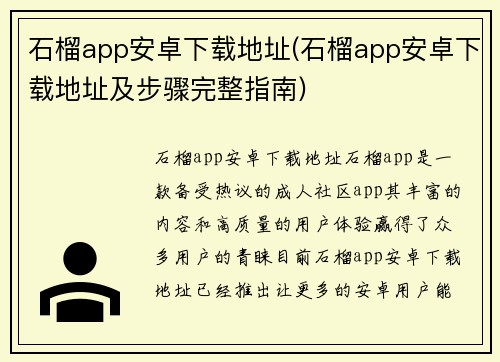 石榴app安卓下载地址(石榴app安卓下载地址及步骤完整指南)

石榴app安卓下载地址石榴app是一款备受热议的成人社区app其丰富的内容和高质量的用户体验赢得了众多用户的青睐目前石榴app安卓下载地址已经推出让更多的安卓用户能